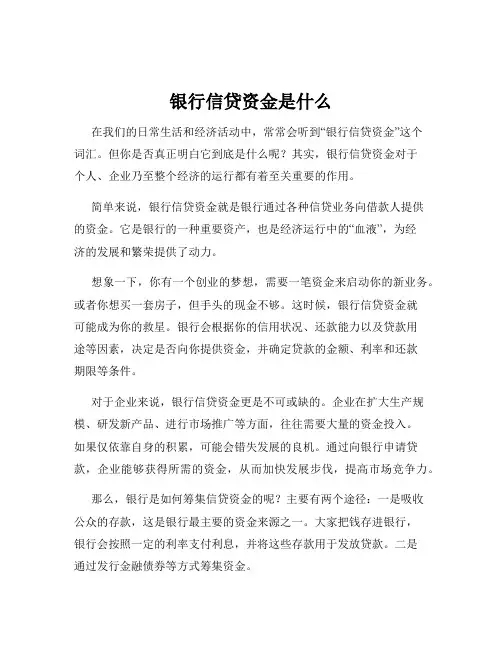 银行信贷资金是什么

在我们的日常生活和经济活动中，常常会听到“银行信贷资金”这个词汇。但你是否真正明白它到底是什么呢？其实，银行信贷资金对于个人、企业乃至整个经济的运行都有着至关重要的作用。

简单来说，银行信贷资金就是银行通过各种信贷业务向借款人提供的资金。它是银行的一种重要资产，也是经济运行中的“血液”，为经济的发展和繁荣提供了动力。

想象一下，你有一个创业的梦想，需要一笔资金来启动你的新业务。或者你想买一套房子，但手头的现金不够。这时候，银行信贷资金就可能成为你的救星。银行会根据你的信用状况、还款能力以及贷款用途等因素，决定是否向你提供资金，并确定贷款的金额、利率和还款期限等条件。

对于企业来说，银行信贷资金更是不可或缺的。企业在扩大生产规模、研发新产品、进行市场推广等方面，往往需要大量的资金投入。如果仅依靠自身的积累，可能会错失发展的良机。通过向银行申请贷款，企业能够获得所需的资金，从而加快发展步伐，提高市场竞争力。

那么，银行是如何筹集信贷资金的呢？主要有两个途径：一是吸收公众的存款，这是银行最主要的资金来源之一。大家把钱存进银行，银行会按照一定的利率支付利息，并将这些存款用于发放贷款。二是通过发行金融债券等方式筹集资金。